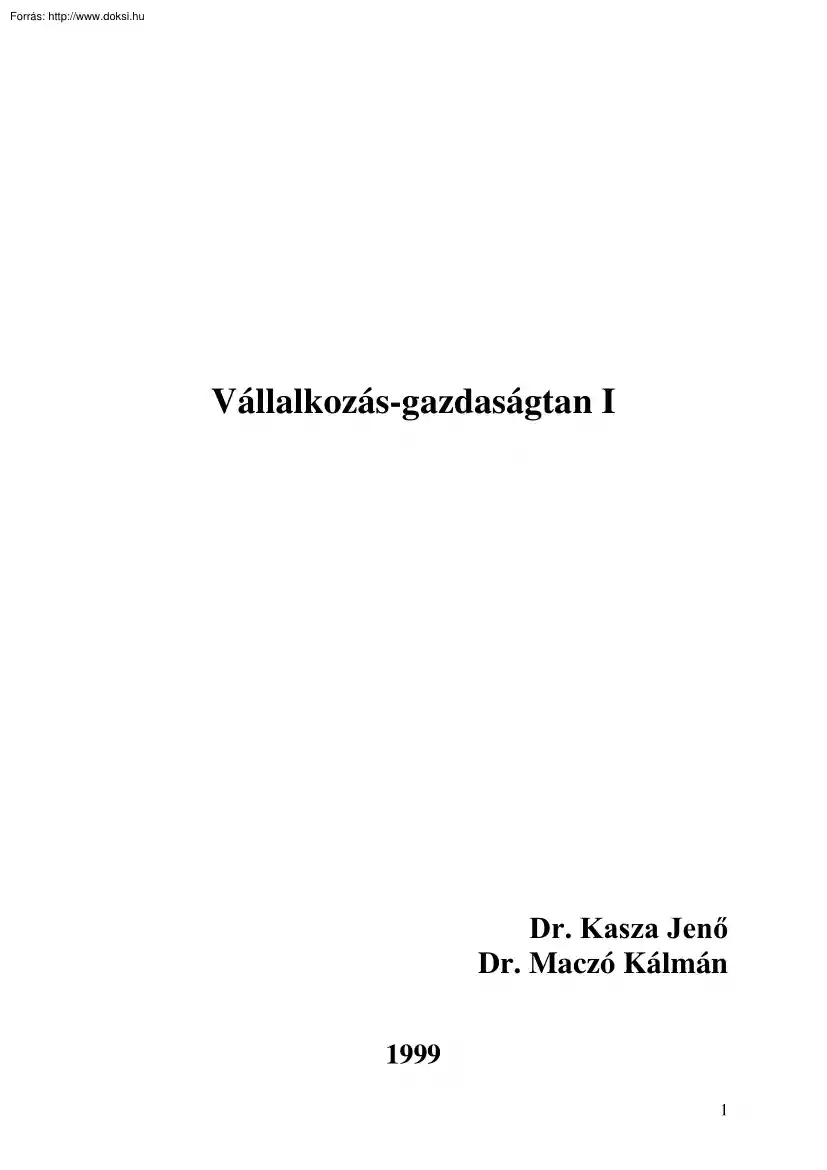 Forrás: http://www.doksi.hu

Vállalkozás-gazdaságtan I

Dr. Kasza Jenő
Dr. Maczó Kálmán

1999

1